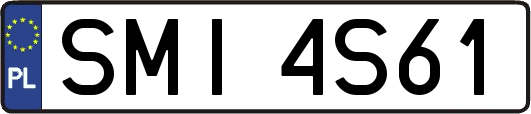 PL
SMI 4S61